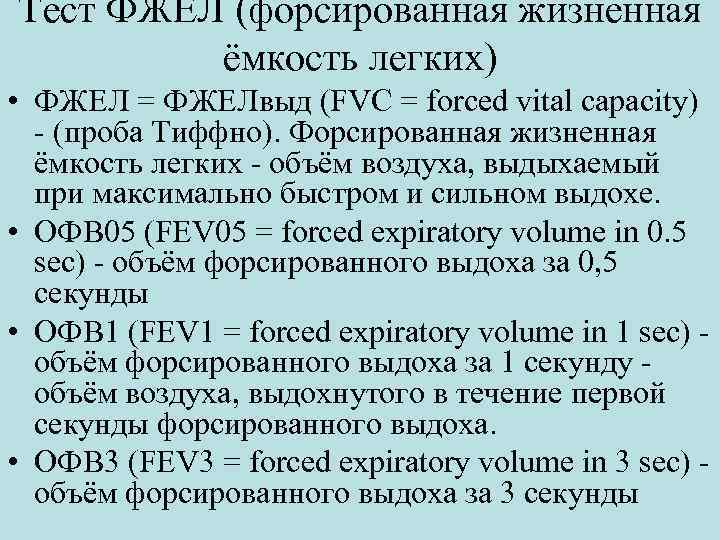 Тест ФЖЕЛ (форсированная жизненная ёмкость легких)

• ФЖЕЛ = ФЖЕЛвыд (FVC = forced vital capacity) - (проба Тиффно). Форсированная жизненная ёмкость легких - объём воздуха, выдыхаемый при максимально быстром и сильном выдохе.
• ОФВ05 (FEV05 = forced expiratory volume in 0.5 sec) - объём форсированного выдоха за 0,5 секунды
• ОФВ1 (FEV1 = forced expiratory volume in 1 sec) - объём форсированного выдоха за 1 секунду - объём воздуха, выдохнутого в течение первой секунды форсированного выдоха.
• ОФВ3 (FEV3 = forced expiratory volume in 3 sec) - объём форсированного выдоха за 3 секунды